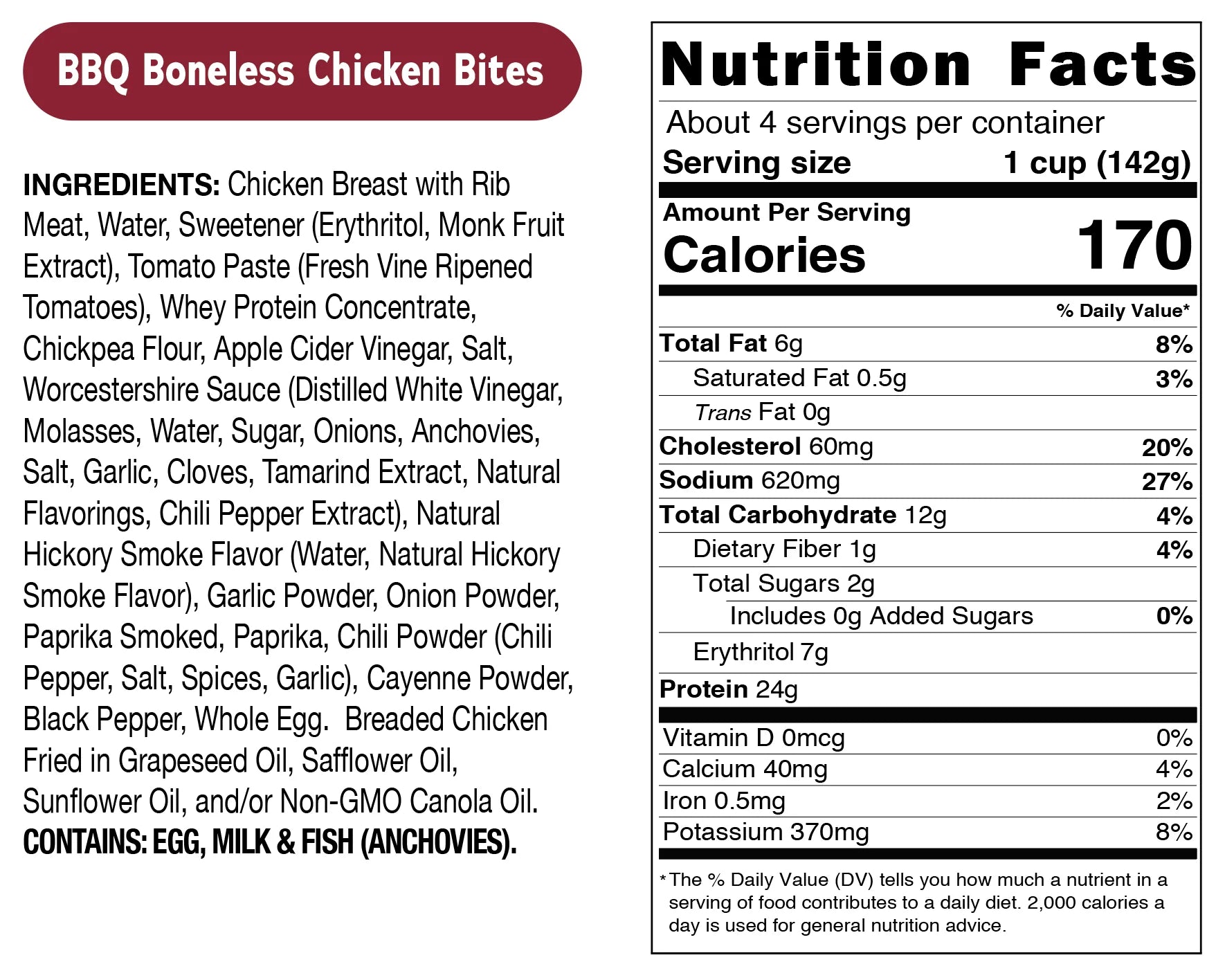 BBQ Boneless Chicken Bites

INGREDIENTS: Chicken Breast with Rib Meat, Water, Sweetener (Erythritol, Monk Fruit Extract), Tomato Paste (Fresh Vine Ripened Tomatoes), Whey Protein Concentrate, Chickpea Flour, Apple Cider Vinegar, Salt, Worcestershire Sauce (Distilled White Vinegar, Molasses, Water, Sugar, Onions, Anchovies, Salt, Garlic, Cloves, Tamarind Extract, Natural Flavorings, Chili Pepper Extract), Natural Hickory Smoke Flavor (Water, Natural Hickory Smoke Flavor), Garlic Powder, Onion Powder, Paprika Smoked, Paprika, Chili Powder (Chili Pepper, Salt, Spices, Garlic), Cayenne Powder, Black Pepper, Whole Egg. Breaded Chicken Fried in Grapeseed Oil, Safflower Oil, Sunflower Oil, and/or Non-GMO Canola Oil.
CONTAINS: EGG, MILK & FISH (ANCHOVIES).

Nutrition Facts

About 4 servings per container
Serving size 1 cup (142g)

Amount Per Serving
Calories 170

% Daily Value*

Total Fat 6g 8%
Saturated Fat 0.5g 3%
Trans Fat 0g
Cholesterol 60mg 20%
Sodium 620mg 27%
Total Carbohydrate 12g 4%
Dietary Fiber 1g 4%
Total Sugars 2g
Includes 0g Added Sugars 0%
Erythritol 7g
Protein 24g

Vitamin D 0mcg 0%
Calcium 40mg 4%
Iron 0.5mg 2%
Potassium 370mg 8%

*The % Daily Value (DV) tells you how much a nutrient in a serving of food contributes to a daily diet. 2,000 calories a day is used for general nutrition advice.